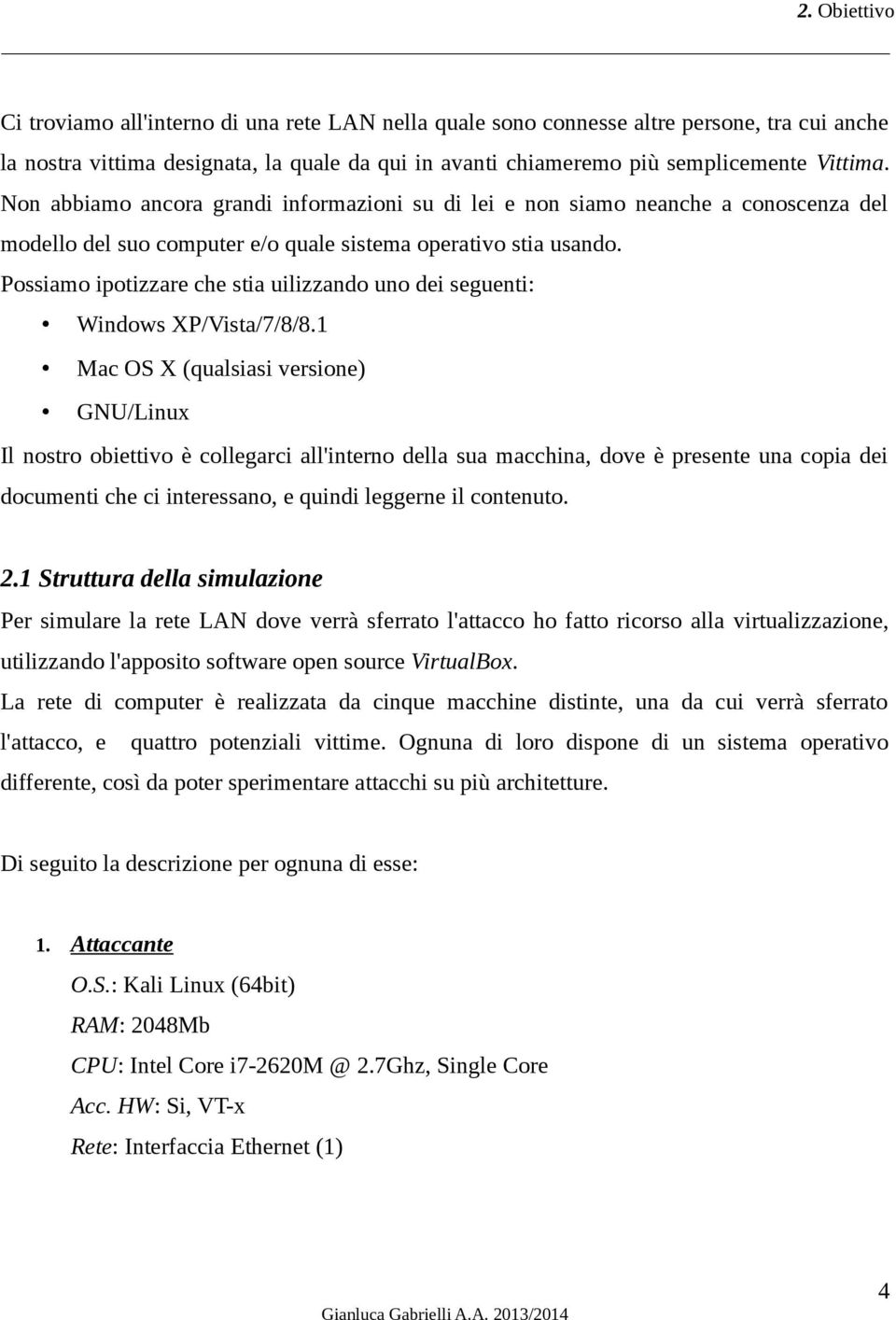 2. Obiettivo

Ci troviamo all'interno di una rete LAN nella quale sono connesse altre persone, tra cui anche la nostra vittima designata, la quale da qui in avanti chiameremo più semplicemente Vittima. Non abbiamo ancora grandi informazioni su di lei e non siamo neanche a conoscenza del modello del suo computer e/o quale sistema operativo stia usando.
Possiamo ipotizzare che stia uilizzando uno dei seguenti:
• Windows XP/Vista/7/8/8.1
• Mac OS X (qualsiasi versione)
• GNU/Linux
Il nostro obiettivo è collegarci all'interno della sua macchina, dove è presente una copia dei documenti che ci interessano, e quindi leggerne il contenuto.

2.1 Struttura della simulazione
Per simulare la rete LAN dove verrà sferrato l'attacco ho fatto ricorso alla virtualizzazione, utilizzando l'apposito software open source VirtualBox.
La rete di computer è realizzata da cinque macchine distinte, una da cui verrà sferrato l'attacco, e quattro potenziali vittime. Ognuna di loro dispone di un sistema operativo differente, così da poter sperimentare attacchi su più architetture.

Di seguito la descrizione per ognuna di esse:

1. Attaccante
O.S.: Kali Linux (64bit)
RAM: 2048Mb
CPU: Intel Core i7-2620M @ 2.7Ghz, Single Core
Acc. HW: Si, VT-x
Rete: Interfaccia Ethernet (1)

4
Gianluca Gabrielli A.A. 2013/2014